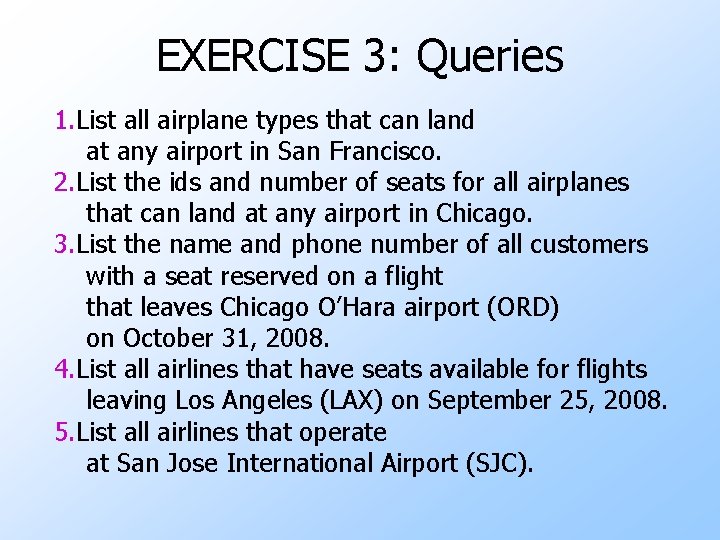 EXERCISE 3: Queries

1.List all airplane types that can land at any airport in San Francisco.
2.List the ids and number of seats for all airplanes that can land at any airport in Chicago.
3.List the name and phone number of all customers with a seat reserved on a flight that leaves Chicago O'Hara airport (ORD) on October 31, 2008.
4.List all airlines that have seats available for flights leaving Los Angeles (LAX) on September 25, 2008.
5.List all airlines that operate at San Jose International Airport (SJC).